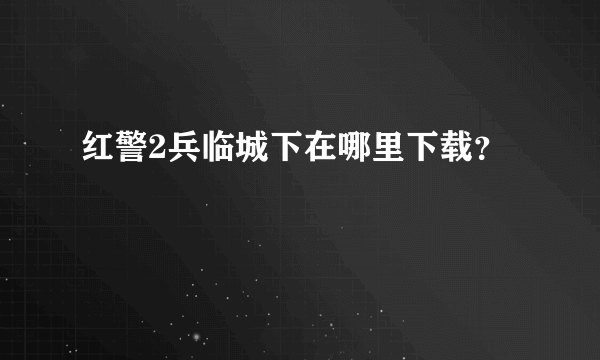 红警2兵临城下在哪里下载？